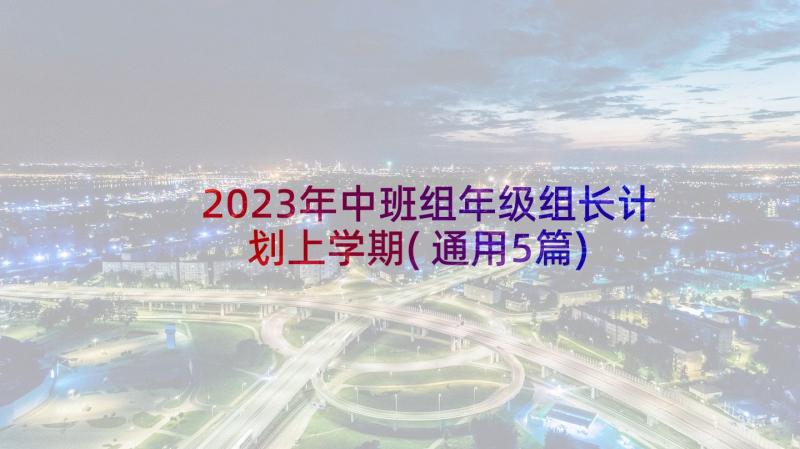 2023年中班组年级组长计划上学期(通用5篇)